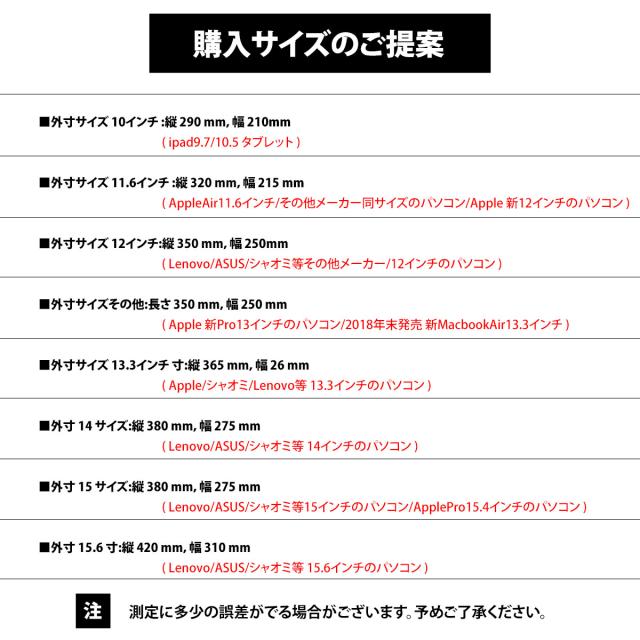 購入サイズのご提案

■外寸サイズ 10インチ :縦 290 mm, 幅 210mm
( ipad9.7/10.5 タブレット )

■外寸サイズ 11.6インチ :縦 320 mm, 幅 215 mm
( AppleAir11.6インチ/その他メーカー同サイズのパソコン/Apple 新12インチのパソコン )

■外寸サイズ 12インチ:縦 350 mm, 幅 250mm
( Lenovo/ASUS/シャオミ等その他メーカー/12インチのパソコン )

■外寸サイズその他:長さ 350 mm, 幅 250 mm
( Apple 新Pro13インチのパソコン/2018年末発売 新MacbookAir13.3インチ )

■外寸サイズ 13.3インチ 寸:縦 365 mm, 幅 26 mm
( Apple/シャオミ/Lenovo等 13.3インチのパソコン )

■外寸 14 サイズ:縦 380 mm, 幅 275 mm
( Lenovo/ASUS/シャオミ等 14インチのパソコン )

■外寸 15 サイズ:縦 380 mm, 幅 275 mm
( Lenovo/ASUS/シャオミ等15インチのパソコン/ApplePro15.4インチのパソコン )

■外寸 15.6 寸:縦 420 mm, 幅 310 mm
( Lenovo/ASUS/シャオミ等 15.6インチのパソコン )

注 測定に多少の誤差がでる場合がございます。予めご了承ください。